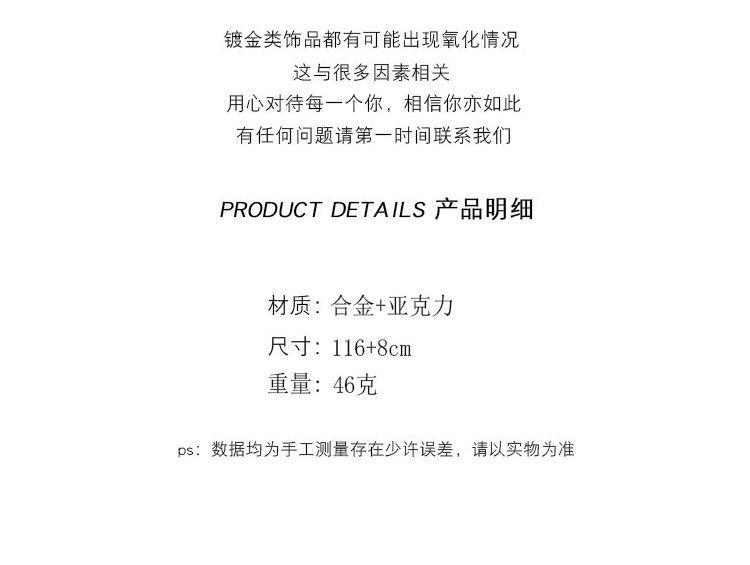 镀金类饰品都有可能出现氧化情况
这与很多因素相关
用心对待每一个你，相信你亦如此
有任何问题请第一时间联系我们

PRODUCT DETAILS 产品明细

材质：合金+亚克力
尺寸：116+8cm
重量：46克

ps：数据均为手工测量存在少许误差，请以实物为准